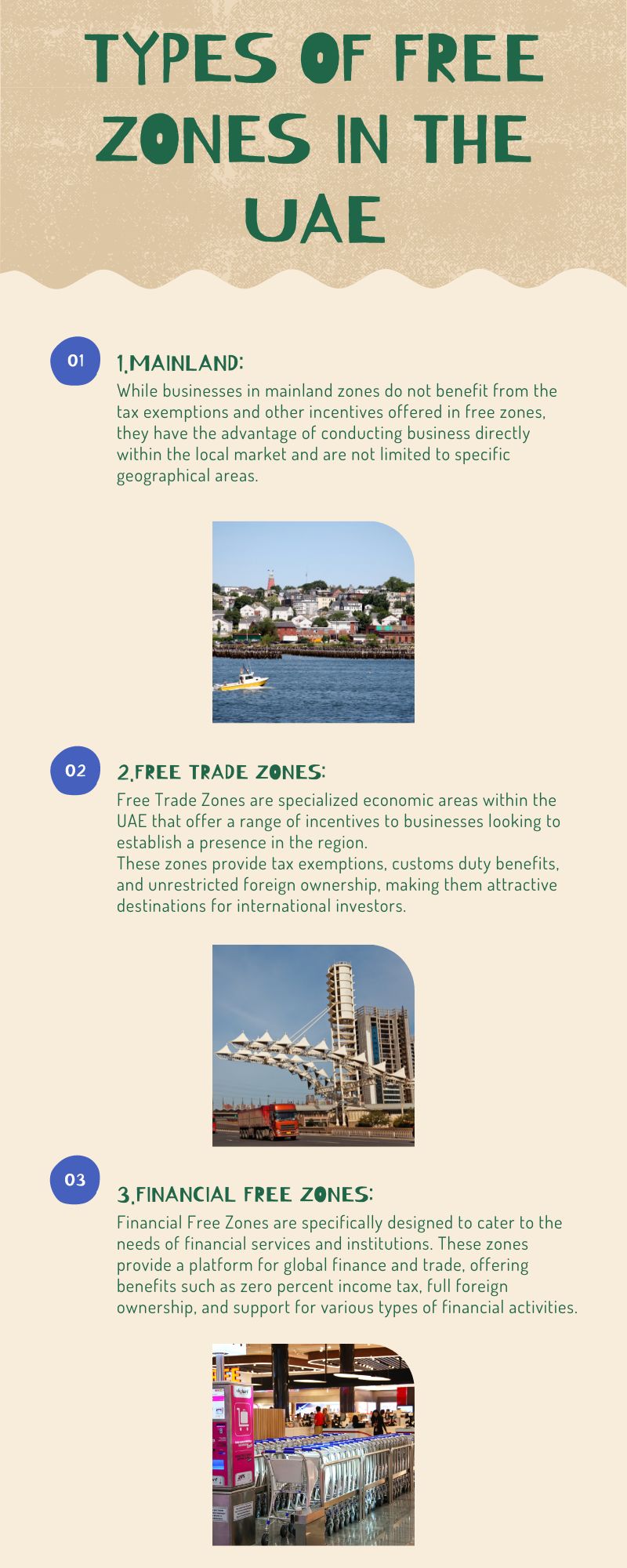 TYPES OF FREE ZONES IN THE UAE

01

1.MAINLAND:

While businesses in mainland zones do not benefit from the tax exemptions and other incentives offered in free zones, they have the advantage of conducting business directly within the local market and are not limited to specific geographical areas.

02

2.FREE TRADE ZONES:

Free Trade Zones are specialized economic areas within the UAE that offer a range of incentives to businesses looking to establish a presence in the region.
These zones provide tax exemptions, customs duty benefits, and unrestricted foreign ownership, making them attractive destinations for international investors.

03

3.FINANCIAL FREE ZONES:

Financial Free Zones are specifically designed to cater to the needs of financial services and institutions. These zones provide a platform for global finance and trade, offering benefits such as zero percent income tax, full foreign ownership, and support for various types of financial activities.